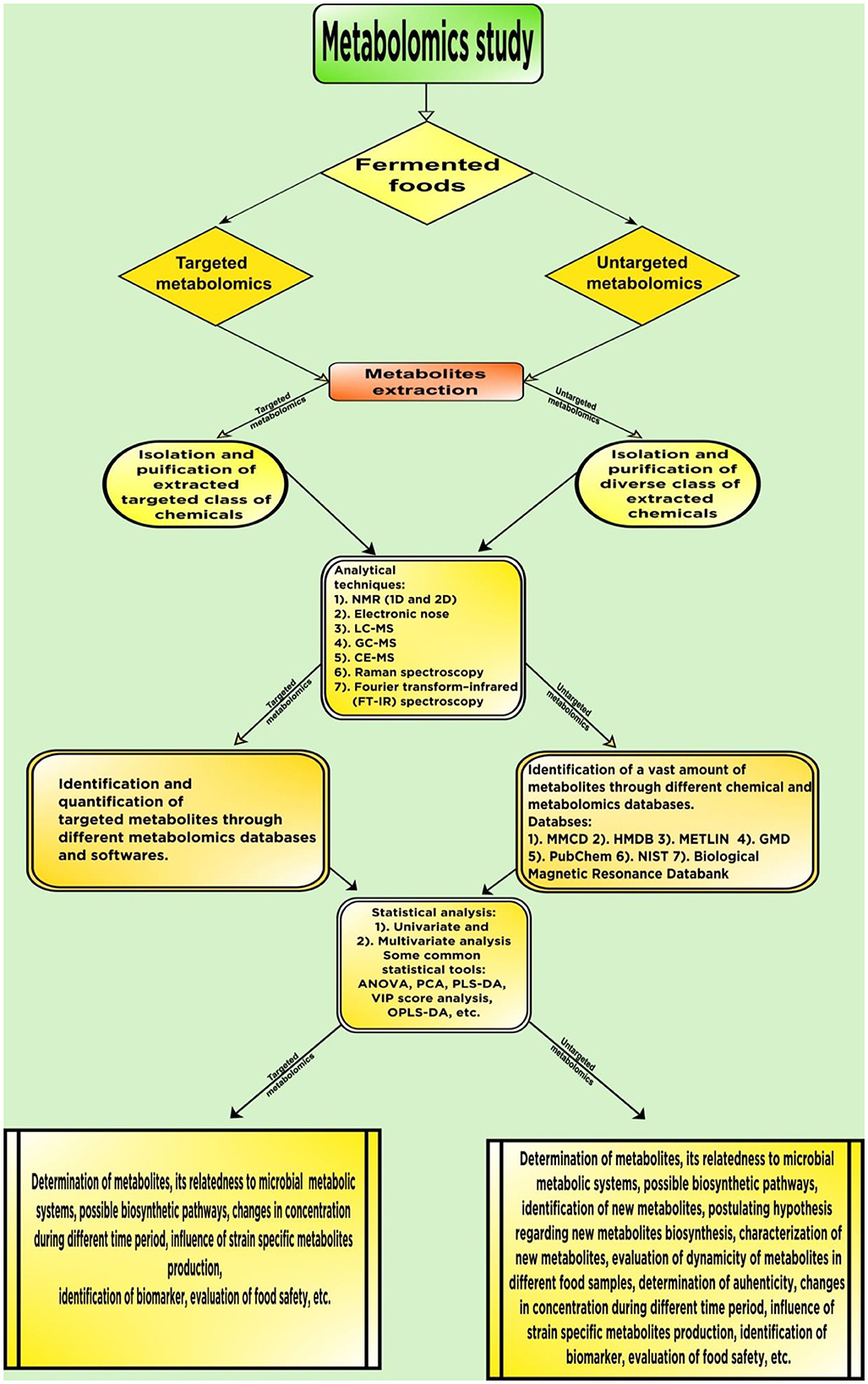 Metabolomics study

Fermented foods

Targeted metabolomics

Untargeted metabolomics

Metabolites extraction

Targeted metabolomics

Untargeted metabolomics

Isolation and puification of extracted targeted class of chemicals

Isolation and purification of diverse class of extracted chemicals

Analytical techniques:
1). NMR (1D and 2D)
2). Electronic nose
3). LC-MS
4). GC-MS
5). CE-MS
6). Raman spectroscopy
7). Fourier transform-infrared (FT-IR) spectroscopy

Targeted metabolomics

Untargeted metabolomics

Identification and quantification of targeted metabolites through different metabolomics databases and softwares.

Identification of a vast amount of metabolites through different chemical and metabolomics databases.
Databses:
1). MMCD 2). HMDB 3). METLIN 4). GMD 5). PubChem 6). NIST 7). Biological Magnetic Resonance Databank

Statistical analysis:
1). Univariate and
2). Multivariate analysis
Some common statistical tools:
ANOVA, PCA, PLS-DA, VIP score analysis, OPLS-DA, etc.

Targeted metabolomics

Untargeted metabolomics

Determination of metabolites, its relatedness to microbial metabolic systems, possible biosynthetic pathways, changes in concentration during different time period, influence of strain specific metabolites production,
identification of biomarker, evaluation of food safety, etc.

Determination of metabolites, its relatedness to microbial metabolic systems, possible biosynthetic pathways, identification of new metabolites, postulating hypothesis regarding new metabolites biosynthesis, characterization of new metabolites, evaluation of dynamicity of metabolites in different food samples, determination of auhenticity, changes in concentration during different time period, influence of strain specific metabolites production, identification of biomarker, evaluation of food safety, etc.